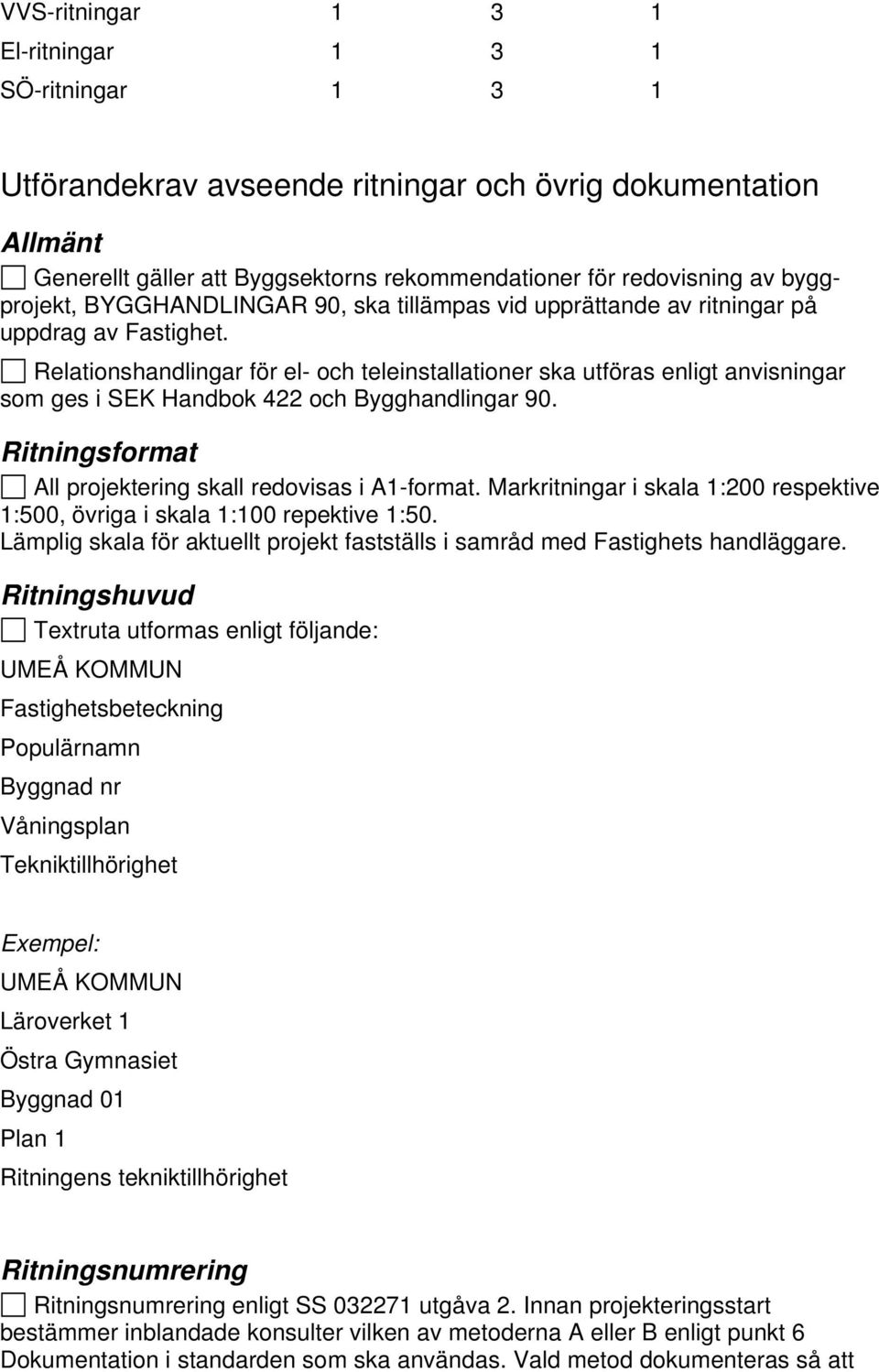 | VVS-ritningar | 1 | 3 | 1 |
|---|---|---|---|
| El-ritningar | 1 | 3 | 1 |
| SÖ-ritningar | 1 | 3 | 1 |

Utförandekrav avseende ritningar och övrig dokumentation

Allmänt

☐ Generellt gäller att Byggsektorns rekommendationer för redovisning av byggprojekt, BYGGHANDLINGAR 90, ska tillämpas vid upprättande av ritningar på uppdrag av Fastighet.

☐ Relationshandlingar för el- och teleinstallationer ska utföras enligt anvisningar som ges i SEK Handbok 422 och Bygghandlingar 90.

Ritningsformat

☐ All projektering skall redovisas i A1-format. Markritningar i skala 1:200 respektive 1:500, övriga i skala 1:100 repektive 1:50. Lämplig skala för aktuellt projekt fastställs i samråd med Fastighets handläggare.

Ritningshuvud

☐ Textruta utformas enligt följande:

UMEÅ KOMMUN

Fastighetsbeteckning

Populärnamn

Byggnad nr

Våningsplan

Tekniktillhörighet

Exempel:

UMEÅ KOMMUN

Läroverket 1

Östra Gymnasiet

Byggnad 01

Plan 1

Ritningens tekniktillhörighet

Ritningsnumrering

☐ Ritningsnumrering enligt SS 032271 utgåva 2. Innan projekteringsstart bestämmer inblandade konsulter vilken av metoderna A eller B enligt punkt 6 Dokumentation i standarden som ska användas. Vald metod dokumenteras så att